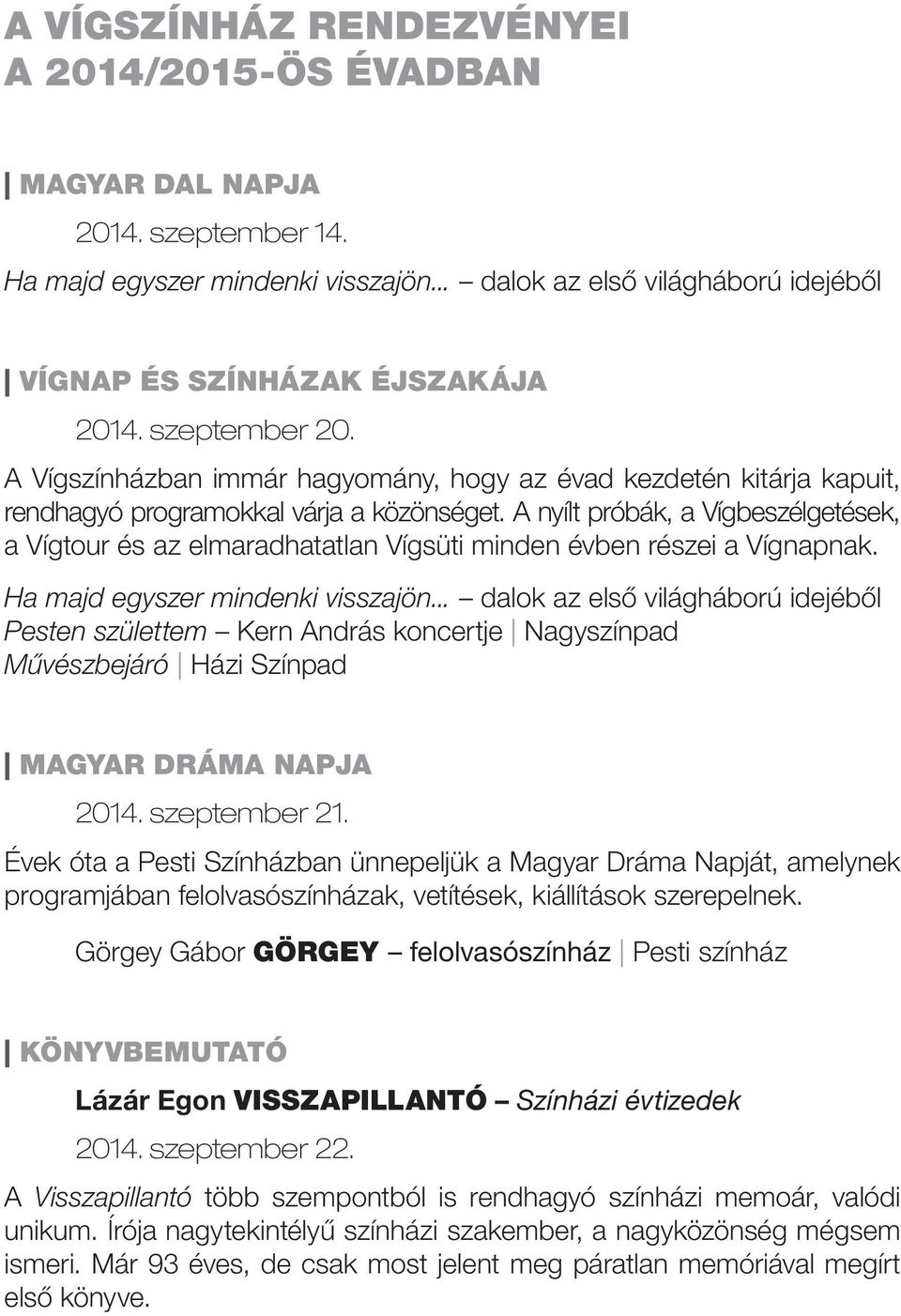 A VÍGSZÍNHÁZ RENDEZVÉNYEI
A 2014/2015-ÖS ÉVADBAN

| MAGYAR DAL NAPJA

2014. szeptember 14.

Ha majd egyszer mindenki visszajön... – dalok az első világháború idejéből

| VÍGNAP ÉS SZÍNHÁZAK ÉJSZAKÁJA

2014. szeptember 20.

A Vígszínházban immár hagyomány, hogy az évad kezdetén kitárja kapuit, rendhagyó programokkal várja a közönséget. A nyílt próbák, a Vígbeszélgetések, a Vígtour és az elmaradhatatlan Vígsüti minden évben részei a Vígnapnak.

Ha majd egyszer mindenki visszajön... – dalok az első világháború idejéből
Pesten születtem – Kern András koncertje | Nagyszínpad
Művészbejáró | Házi Színpad

| MAGYAR DRÁMA NAPJA

2014. szeptember 21.

Évek óta a Pesti Színházban ünnepeljük a Magyar Dráma Napját, amelynek programjában felolvasószínházak, vetítések, kiállítások szerepelnek.

Görgey Gábor GÖRGEY – felolvasószínház | Pesti színház

| KÖNYVBEMUTATÓ

Lázár Egon VISSZAPILLANTÓ – Színházi évtizedek

2014. szeptember 22.

A Visszapillantó több szempontból is rendhagyó színházi memoár, valódi unikum. Írója nagytekintélyű színházi szakember, a nagyközönség mégsem ismeri. Már 93 éves, de csak most jelent meg páratlan memóriával megírt első könyve.